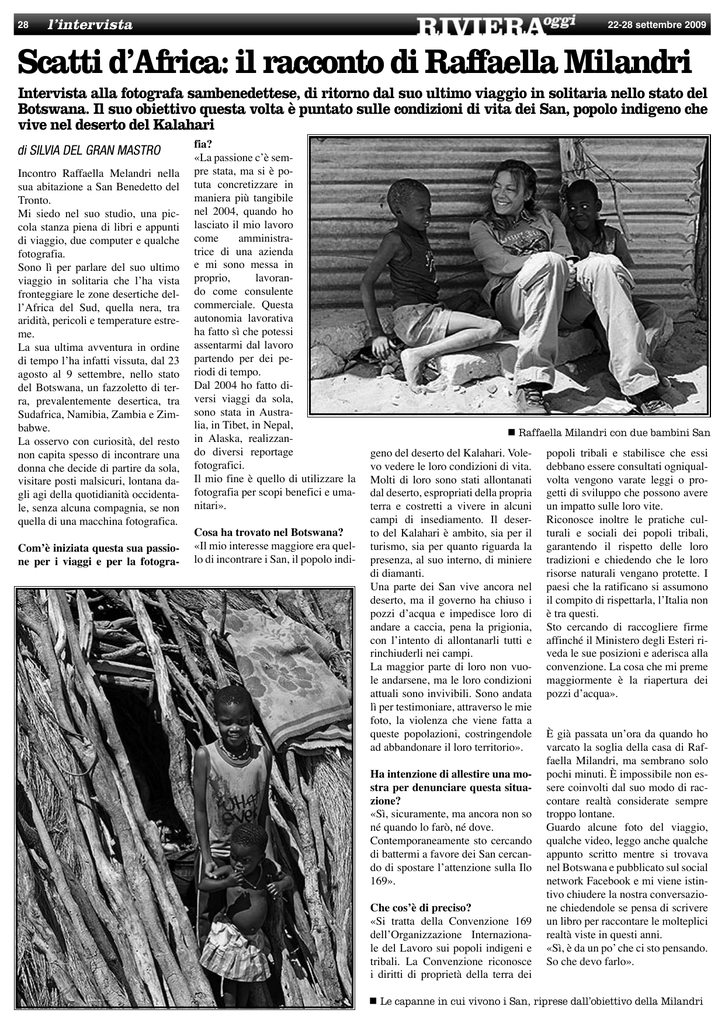 28 l'intervista

RIVIERA oggi

22-28 settembre 2009

Scatti d'Africa: il racconto di Raffaella Milandri

Intervista alla fotografa sambenedettese, di ritorno dal suo ultimo viaggio in solitaria nello stato del Botswana. Il suo obiettivo questa volta è puntato sulle condizioni di vita dei San, popolo indigeno che vive nel deserto del Kalahari

di SILVIA DEL GRAN MASTRO

Incontro Raffaella Melandri nella sua abitazione a San Benedetto del Tronto.
Mi siedo nel suo studio, una piccola stanza piena di libri e appunti di viaggio, due computer e qualche fotografia.
Sono lì per parlare del suo ultimo viaggio in solitaria che l'ha vista fronteggiare le zone desertiche dell'Africa del Sud, quella nera, tra aridità, pericoli e temperature estreme.
La sua ultima avventura in ordine di tempo l'ha infatti vissuta, dal 23 agosto al 9 settembre, nello stato del Botswana, un fazzoletto di terra, prevalentemente desertica, tra Sudafrica, Namibia, Zambia e Zimbabwe.
La osservo con curiosità, del resto non capita spesso di incontrare una donna che decide di partire da sola, visitare posti malsicuri, lontana dagli agi della quotidianità occidentale, senza alcuna compagnia, se non quella di una macchina fotografica.

Com'è iniziata questa sua passione per i viaggi e per la fotografia?
«La passione c'è sempre stata, ma si è potuta concretizzare in maniera più tangibile nel 2004, quando ho lasciato il mio lavoro come amministratrice di una azienda e mi sono messa in proprio, lavorando come consulente commerciale. Questa autonomia lavorativa ha fatto sì che potessi assentarmi dal lavoro partendo per dei periodi di tempo.
Dal 2004 ho fatto diversi viaggi da sola, sono stata in Australia, in Tibet, in Nepal, in Alaska, realizzando diversi reportage fotografici.
Il mio fine è quello di utilizzare la fotografia per scopi benefici e umanitari».

Cosa ha trovato nel Botswana?
«Il mio interesse maggiore era quello di incontrare i San, il popolo indigeno del deserto del Kalahari. Volevo vedere le loro condizioni di vita. Molti di loro sono stati allontanati dal deserto, espropriati della propria terra e costretti a vivere in alcuni campi di insediamento. Il deserto del Kalahari è ambito, sia per il turismo, sia per quanto riguarda la presenza, al suo interno, di miniere di diamanti.
Una parte dei San vive ancora nel deserto, ma il governo ha chiuso i pozzi d'acqua e impedisce loro di andare a caccia, pena la prigionia, con l'intento di allontanarli tutti e rinchiuderli nei campi.
La maggior parte di loro non vuole andarsene, ma le loro condizioni attuali sono invivibili. Sono andata lì per testimoniare, attraverso le mie foto, la violenza che viene fatta a queste popolazioni, costringendole ad abbandonare il loro territorio».

Ha intenzione di allestire una mostra per denunciare questa situazione?
«Sì, sicuramente, ma ancora non so né quando lo farò, né dove. Contemporaneamente sto cercando di battermi a favore dei San cercando di spostare l'attenzione sulla Ilo 169».

Che cos'è di preciso?
«Si tratta della Convenzione 169 dell'Organizzazione Internazionale del Lavoro sui popoli indigeni e tribali. La Convenzione riconosce i diritti di proprietà della terra dei popoli tribali e stabilisce che essi debbano essere consultati ogniqualvolta vengono varate leggi o progetti di sviluppo che possono avere un impatto sulle loro vite.
Riconosce inoltre le pratiche culturali e sociali dei popoli tribali, garantendo il rispetto delle loro tradizioni e chiedendo che le loro risorse naturali vengano protette. I paesi che la ratificano si assumono il compito di rispettarla, l'Italia non è tra questi.
Sto cercando di raccogliere firme affinché il Ministero degli Esteri riveda le sue posizioni e aderisca alla convenzione. La cosa che mi preme maggiormente è la riapertura dei pozzi d'acqua».

È già passata un'ora da quando ho varcato la soglia della casa di Raffaella Milandri, ma sembrano solo pochi minuti. È impossibile non essere coinvolti dal suo modo di raccontare realtà considerate sempre troppo lontane.
Guardo alcune foto del viaggio, qualche video, leggo anche qualche appunto scritto mentre si trovava nel Botswana e pubblicato sul social network Facebook e mi viene istintivo chiudere la nostra conversazione chiedendole se pensa di scrivere un libro per raccontare le molteplici realtà viste in questi anni.
«Sì, è da un po' che ci sto pensando. So che devo farlo».

■ Raffaella Milandri con due bambini San

■ Le capanne in cui vivono i San, riprese dall'obiettivo della Milandri